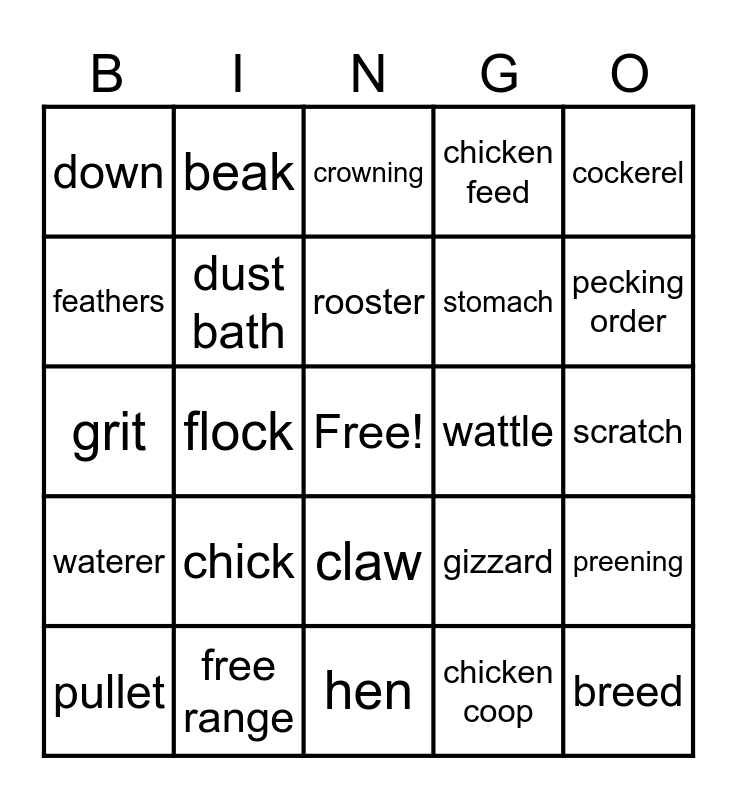 | B | I | N | G | O |
|---|---|---|---|---|
| down | beak | crowning | chicken feed | cockerel |
| feathers | dust bath | rooster | stomach | pecking order |
| grit | flock | Free! | wattle | scratch |
| waterer | chick | claw | gizzard | preening |
| pullet | free range | hen | chicken coop | breed |